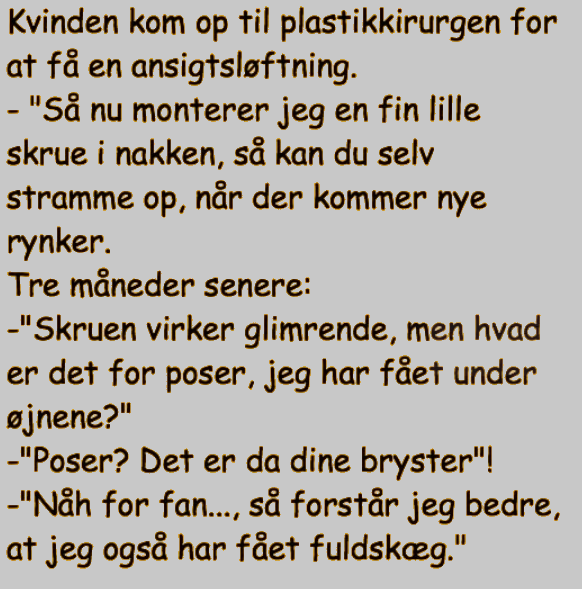 Kvinden kom op til plastikkirurgen for at få en ansigtsløftning.
- "Så nu monterer jeg en fin lille skrue i nakken, så kan du selv stramme op, når der kommer nye rynker.
Tre måneder senere:
-"Skruen virker glimrende, men hvad er det for poser, jeg har fået under øjnene?"
-"Poser? Det er da dine bryster"!
-"Nåh for fan..., så forstår jeg bedre, at jeg også har fået fuldskæg."